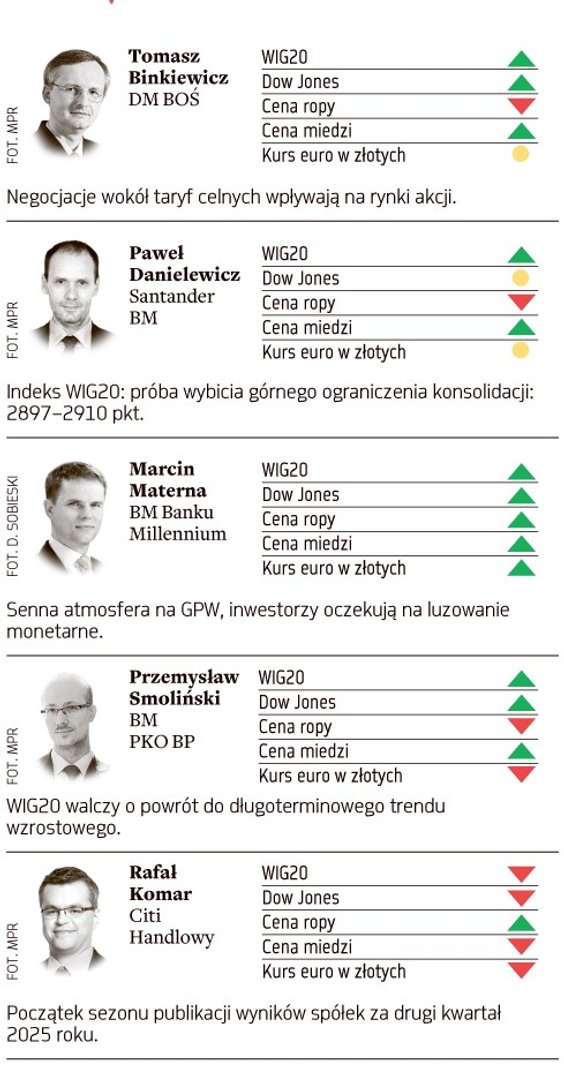 FOT. MPR

Tomasz Binkiewicz
DM BOŚ

WIG20
Dow Jones
Cena ropy
Cena miedzi
Kurs euro w złotych

Negocjacje wokół taryf celnych wpływają na rynki akcji.

FOT. MPR

Paweł Danielewicz
Santander BM

WIG20
Dow Jones
Cena ropy
Cena miedzi
Kurs euro w złotych

Indeks WIG20: próba wybicia górnego ograniczenia konsolidacji: 2897–2910 pkt.

FOT. D. SOBIESKI

Marcin Materna
BM Banku Millennium

WIG20
Dow Jones
Cena ropy
Cena miedzi
Kurs euro w złotych

Senna atmosfera na GPW, inwestorzy oczekują na luzowanie monetarne.

FOT. MPR

Przemysław Smoliński
BM
PKO BP

WIG20
Dow Jones
Cena ropy
Cena miedzi
Kurs euro w złotych

WIG20 walczy o powrót do długoterminowego trendu wzrostowego.

FOT. MPR

Rafał Komar
Citi Handlowy

WIG20
Dow Jones
Cena ropy
Cena miedzi
Kurs euro w złotych

Początek sezonu publikacji wyników spółek za drugi kwartał 2025 roku.